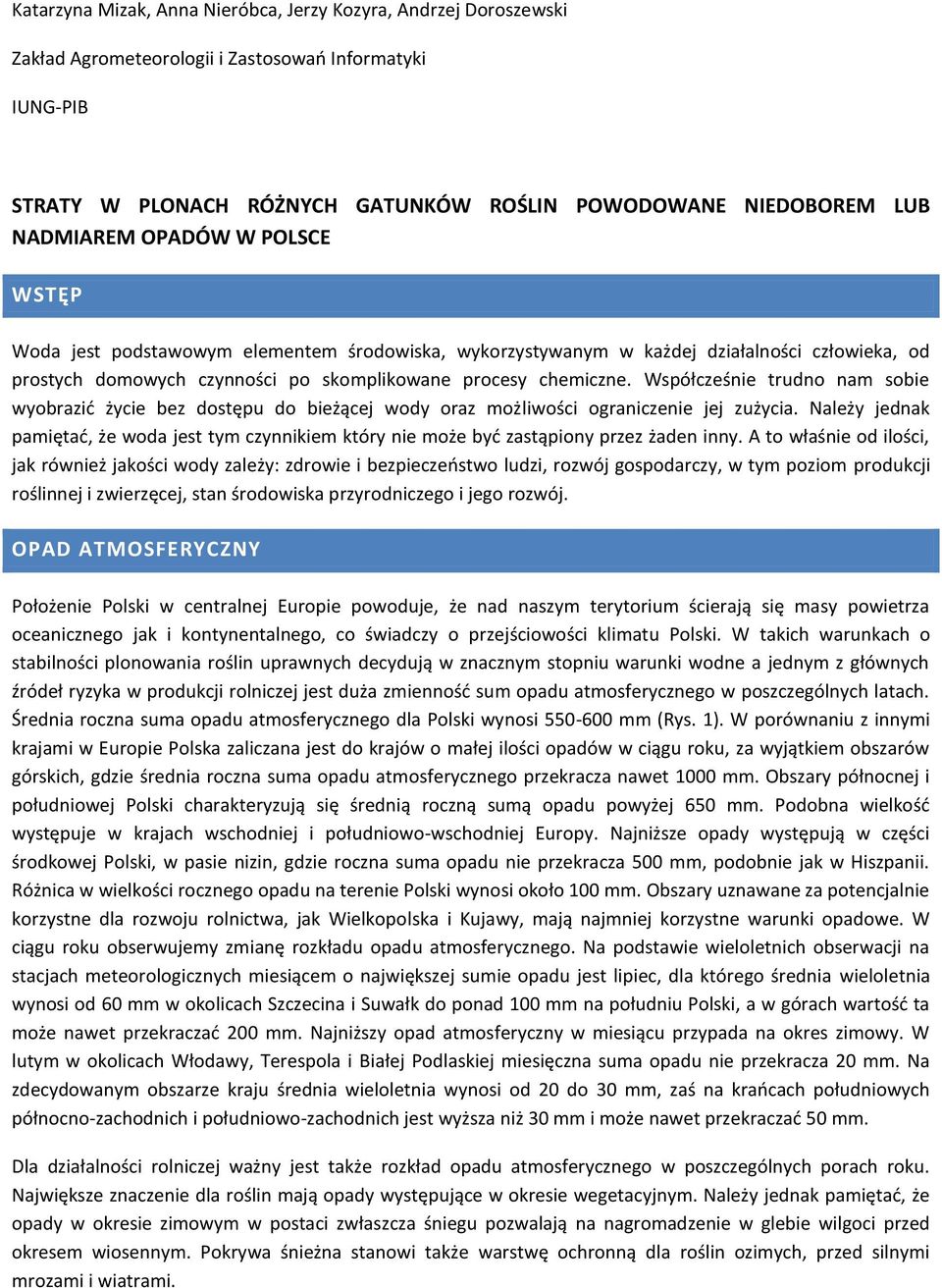 Katarzyna Mizak, Anna Nieróbca, Jerzy Kozyra, Andrzej Doroszewski

Zakład Agrometeorologii i Zastosowań Informatyki

IUNG-PIB

STRATY W PLONACH RÓŻNYCH GATUNKÓW ROŚLIN POWODOWANE NIEDOBOREM LUB NADMIAREM OPADÓW W POLSCE

WSTĘP

Woda jest podstawowym elementem środowiska, wykorzystywanym w każdej działalności człowieka, od prostych domowych czynności po skomplikowane procesy chemiczne. Współcześnie trudno nam sobie wyobrazić życie bez dostępu do bieżącej wody oraz możliwości ograniczenie jej zużycia. Należy jednak pamiętać, że woda jest tym czynnikiem który nie może być zastąpiony przez żaden inny. A to właśnie od ilości, jak również jakości wody zależy: zdrowie i bezpieczeństwo ludzi, rozwój gospodarczy, w tym poziom produkcji roślinnej i zwierzęcej, stan środowiska przyrodniczego i jego rozwój.

OPAD ATMOSFERYCZNY

Położenie Polski w centralnej Europie powoduje, że nad naszym terytorium ścierają się masy powietrza oceanicznego jak i kontynentalnego, co świadczy o przejściowości klimatu Polski. W takich warunkach o stabilności plonowania roślin uprawnych decydują w znacznym stopniu warunki wodne a jednym z głównych źródeł ryzyka w produkcji rolniczej jest duża zmienność sum opadu atmosferycznego w poszczególnych latach. Średnia roczna suma opadu atmosferycznego dla Polski wynosi 550-600 mm (Rys. 1). W porównaniu z innymi krajami w Europie Polska zaliczana jest do krajów o małej ilości opadów w ciągu roku, za wyjątkiem obszarów górskich, gdzie średnia roczna suma opadu atmosferycznego przekracza nawet 1000 mm. Obszary północnej i południowej Polski charakteryzują się średnią roczną sumą opadu powyżej 650 mm. Podobna wielkość występuje w krajach wschodniej i południowo-wschodniej Europy. Najniższe opady występują w części środkowej Polski, w pasie nizin, gdzie roczna suma opadu nie przekracza 500 mm, podobnie jak w Hiszpanii. Różnica w wielkości rocznego opadu na terenie Polski wynosi około 100 mm. Obszary uznawane za potencjalnie korzystne dla rozwoju rolnictwa, jak Wielkopolska i Kujawy, mają najmniej korzystne warunki opadowe. W ciągu roku obserwujemy zmianę rozkładu opadu atmosferycznego. Na podstawie wieloletnich obserwacji na stacjach meteorologicznych miesiącem o największej sumie opadu jest lipiec, dla którego średnia wieloletnia wynosi od 60 mm w okolicach Szczecina i Suwałk do ponad 100 mm na południu Polski, a w górach wartość ta może nawet przekraczać 200 mm. Najniższy opad atmosferyczny w miesiącu przypada na okres zimowy. W lutym w okolicach Włodawy, Terespola i Białej Podlaskiej miesięczna suma opadu nie przekracza 20 mm. Na zdecydowanym obszarze kraju średnia wieloletnia wynosi od 20 do 30 mm, zaś na krańcach południowych północno-zachodnich i południowo-zachodnich jest wyższa niż 30 mm i może nawet przekraczać 50 mm.

Dla działalności rolniczej ważny jest także rozkład opadu atmosferycznego w poszczególnych porach roku. Największe znaczenie dla roślin mają opady występujące w okresie wegetacyjnym. Należy jednak pamiętać, że opady w okresie zimowym w postaci zwłaszcza śniegu pozwalają na nagromadzenie w glebie wilgoci przed okresem wiosennym. Pokrywa śnieżna stanowi także warstwę ochronną dla roślin ozimych, przed silnymi mrozami i wiatrami.